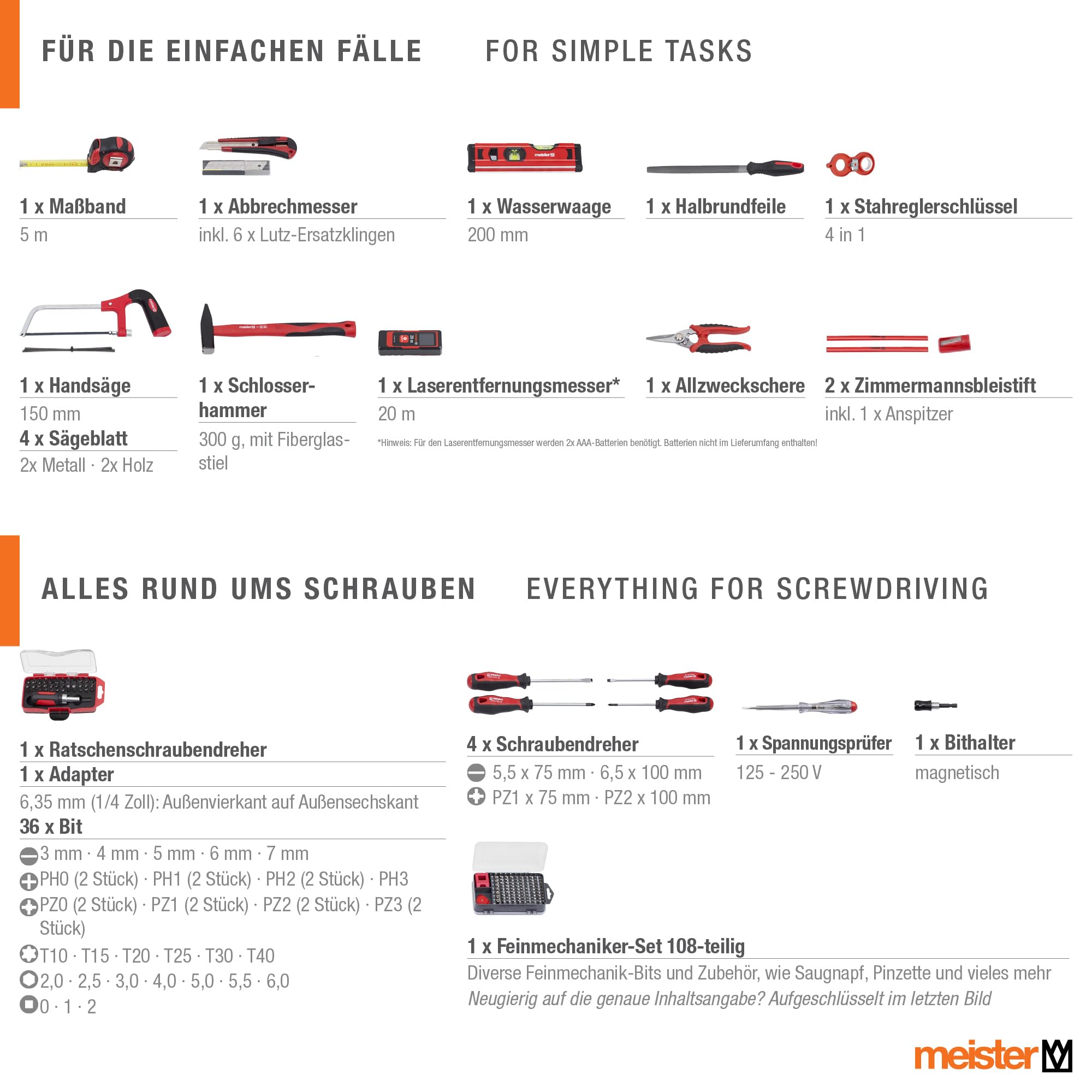 FÜR DIE EINFACHEN FÄLLE FOR SIMPLE TASKS

1 x Maßband
5 m

1 x Abbrechmesser
inkl. 6 x Lutz-Ersatzklingen

1 x Wasserwaage
200 mm

1 x Halbrundfeile

1 x Stahreglerschlüssel
4 in 1

1 x Handsäge
150 mm
4 x Sägeblatt
2x Metall · 2x Holz

1 x Schlosserhammer
300 g, mit Fiberglasstiel

1 x Laserentfernungsmesser*
20 m

*Hinweis: Für den Laserentfernungsmesser werden 2x AAA-Batterien benötigt. Batterien nicht im Lieferumfang enthalten!

1 x Allzweckschere

2 x Zimmermannsbleistift
inkl. 1 x Anspitzer

ALLES RUND UMS SCHRAUBEN EVERYTHING FOR SCREWDRIVING

1 x Ratschenschraubendreher
1 x Adapter
6,35 mm (1/4 Zoll): Außenvierkant auf Außensechskant
36 x Bit
3 mm · 4 mm · 5 mm · 6 mm · 7 mm
PH0 (2 Stück) · PH1 (2 Stück) · PH2 (2 Stück) · PH3
PZ0 (2 Stück) · PZ1 (2 Stück) · PZ2 (2 Stück) · PZ3 (2 Stück)
T10 · T15 · T20 · T25 · T30 · T40
2,0 · 2,5 · 3,0 · 4,0 · 5,0 · 5,5 · 6,0
0 · 1 · 2

4 x Schraubendreher
5,5 x 75 mm · 6,5 x 100 mm
PZ1 x 75 mm · PZ2 x 100 mm

1 x Spannungsprüfer
125 - 250 V

1 x Bithalter
magnetisch

1 x Feinmechaniker-Set 108-teilig
Diverse Feinmechanik-Bits und Zubehör, wie Saugnapf, Pinzette und vieles mehr
Neugierig auf die genaue Inhaltsangabe? Aufgeschlüsselt im letzten Bild

meister